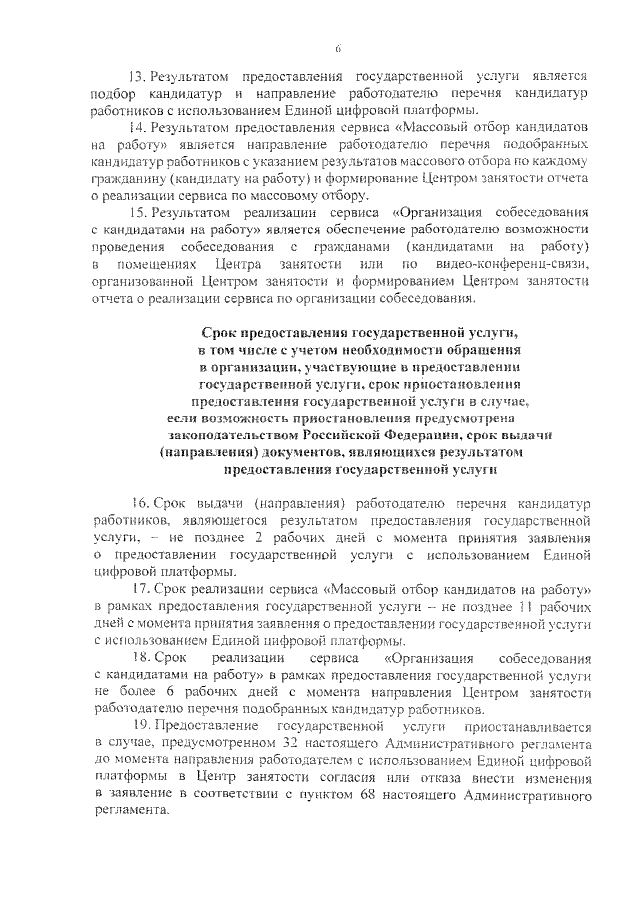 6

13. Результатом предоставления государственной услуги является подбор кандидатур и направление работодателю перечня кандидатур работников с использованием Единой цифровой платформы.

14. Результатом предоставления сервиса «Массовый отбор кандидатов на работу» является направление работодателю перечня подобранных кандидатур работников с указанием результатов массового отбора по каждому гражданину (кандидату на работу) и формирование Центром занятости отчета о реализации сервиса по массовому отбору.

15. Результатом реализации сервиса «Организация собеседования с кандидатами на работу» является обеспечение работодателю возможности проведения собеседования с гражданами (кандидатами на работу) в помещениях Центра занятости или по видео-конференц-связи, организованной Центром занятости и формированием Центром занятости отчета о реализации сервиса по организации собеседования.

Срок предоставления государственной услуги, в том числе с учетом необходимости обращения в организации, участвующие в предоставлении государственной услуги, срок приостановления предоставления государственной услуги в случае, если возможность приостановления предусмотрена законодательством Российской Федерации, срок выдачи (направления) документов, являющихся результатом предоставления государственной услуги

16. Срок выдачи (направления) работодателю перечня кандидатур работников, являющегося результатом предоставления государственной услуги, – не позднее 2 рабочих дней с момента принятия заявления о предоставлении государственной услуги с использованием Единой цифровой платформы.

17. Срок реализации сервиса «Массовый отбор кандидатов на работу» в рамках предоставления государственной услуги – не позднее 11 рабочих дней с момента принятия заявления о предоставлении государственной услуги с использованием Единой цифровой платформы.

18. Срок реализации сервиса «Организация собеседования с кандидатами на работу» в рамках предоставления государственной услуги не более 6 рабочих дней с момента направления Центром занятости работодателю перечня подобранных кандидатур работников.

19. Предоставление государственной услуги приостанавливается в случае, предусмотренном 32 настоящего Административного регламента до момента направления работодателем с использованием Единой цифровой платформы в Центр занятости согласия или отказа внести изменения в заявление в соответствии с пунктом 68 настоящего Административного регламента.